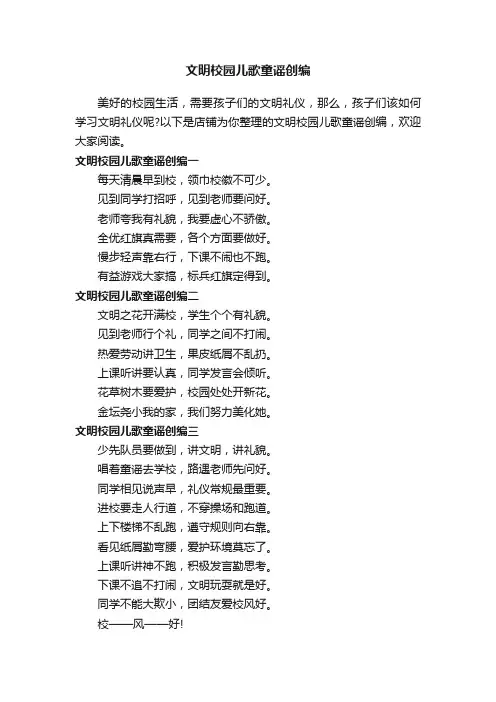 文明校园儿歌童谣创编

美好的校园生活，需要孩子们的文明礼仪，那么，孩子们该如何学习文明礼仪呢?以下是店铺为你整理的文明校园儿歌童谣创编，欢迎大家阅读。

文明校园儿歌童谣创编一

每天清晨早到校，领巾校徽不可少。

见到同学打招呼，见到老师要问好。

老师夸我有礼貌，我要虚心不骄傲。

全优红旗真需要，各个方面要做好。

慢步轻声靠右行，下课不闹也不跑。

有益游戏大家搞，标兵红旗定得到。

文明校园儿歌童谣创编二

文明之花开满校，学生个个有礼貌。

见到老师行个礼，同学之间不打闹。

热爱劳动讲卫生，果皮纸屑不乱扔。

上课听讲要认真，同学发言会倾听。

花草树木要爱护，校园处处开新花。

金坛尧小我的家，我们努力美化她。

文明校园儿歌童谣创编三

少先队员要做到，讲文明，讲礼貌。

唱着童谣去学校，路遇老师先问好。

同学相见说声早，礼仪常规最重要。

进校要走人行道，不穿操场和跑道。

上下楼梯不乱跑，遵守规则向右靠。

看见纸屑勤弯腰，爱护环境莫忘了。

上课听讲神不跑，积极发言勤思考。

下课不追不打闹，文明玩耍就是好。

同学不能大欺小，团结友爱校风好。

校——风——好!